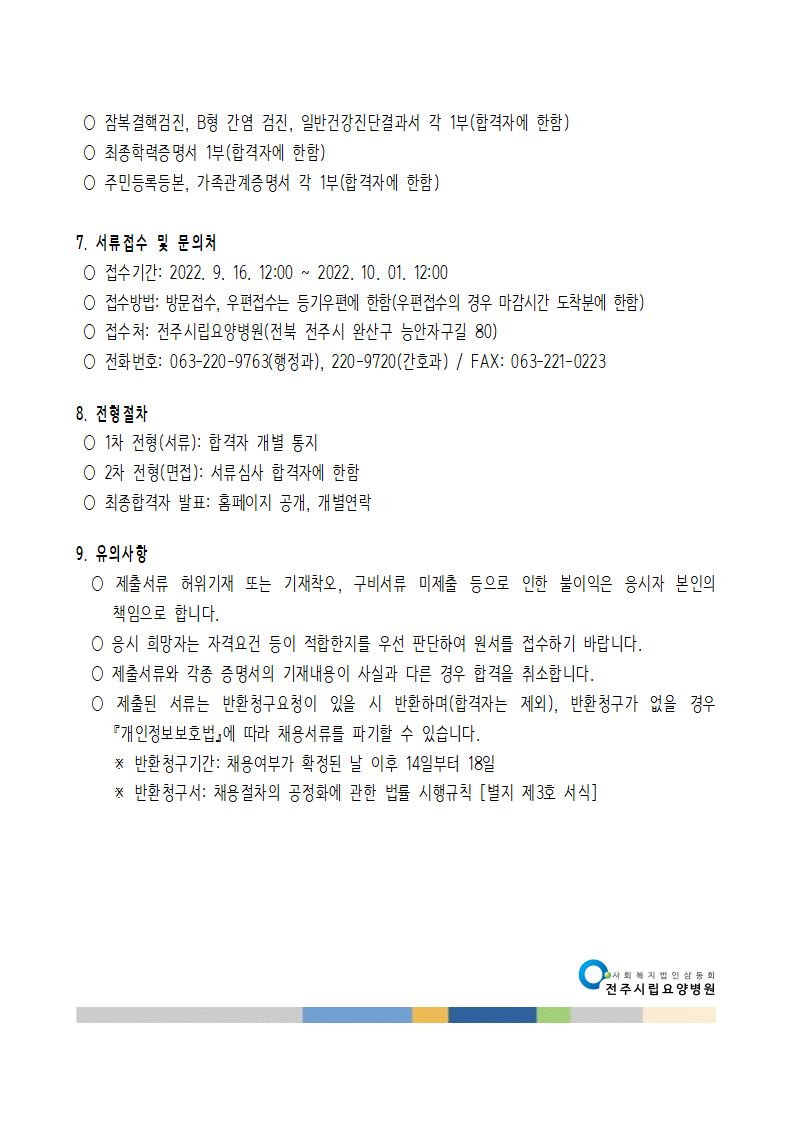 ○ 잠복결핵검진, B형 간염 검진, 일반건강진단결과서 각 1부(합격자에 한함)
○ 최종학력증명서 1부(합격자에 한함)
○ 주민등록등본, 가족관계증명서 각 1부(합격자에 한함)

7. 서류접수 및 문의처
○ 접수기간: 2022. 9. 16. 12:00 ~ 2022. 10. 01. 12:00
○ 접수방법: 방문접수, 우편접수는 등기우편에 한함(우편접수의 경우 마감시간 도착분에 한함)
○ 접수처: 전주시립요양병원(전북 전주시 완산구 능안자구길 80)
○ 전화번호: 063-220-9763(행정과), 220-9720(간호과) / FAX: 063-221-0223

8. 전형절차
○ 1차 전형(서류): 합격자 개별 통지
○ 2차 전형(면접): 서류심사 합격자에 한함
○ 최종합격자 발표: 홈페이지 공개, 개별연락

9. 유의사항
○ 제출서류 허위기재 또는 기재착오, 구비서류 미제출 등으로 인한 불이익은 응시자 본인의 책임으로 합니다.
○ 응시 희망자는 자격요건 등이 적합한지를 우선 판단하여 원서를 접수하기 바랍니다.
○ 제출서류와 각종 증명서의 기재내용이 사실과 다른 경우 합격을 취소합니다.
○ 제출된 서류는 반환청구요청이 있을 시 반환하며(합격자는 제외), 반환청구가 없을 경우 『개인정보보호법』에 따라 채용서류를 파기할 수 있습니다.
※ 반환청구기간: 채용여부가 확정된 날 이후 14일부터 18일
※ 반환청구서: 채용절차의 공정화에 관한 법률 시행규칙 [별지 제3호 서식]

사회복지법인삼동회
전주시립요양병원